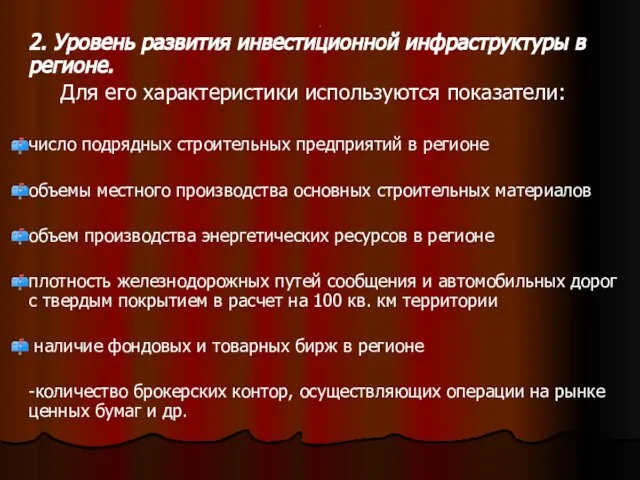 2. Уровень развития инвестиционной инфраструктуры в регионе.

Для его характеристики используются показатели:

число подрядных строительных предприятий в регионе

объемы местного производства основных строительных материалов

объем производства энергетических ресурсов в регионе

плотность железнодорожных путей сообщения и автомобильных дорог с твердым покрытием в расчет на 100 кв. км территории

наличие фондовых и товарных бирж в регионе

-количество брокерских контор, осуществляющих операции на рынке ценных бумаг и др.